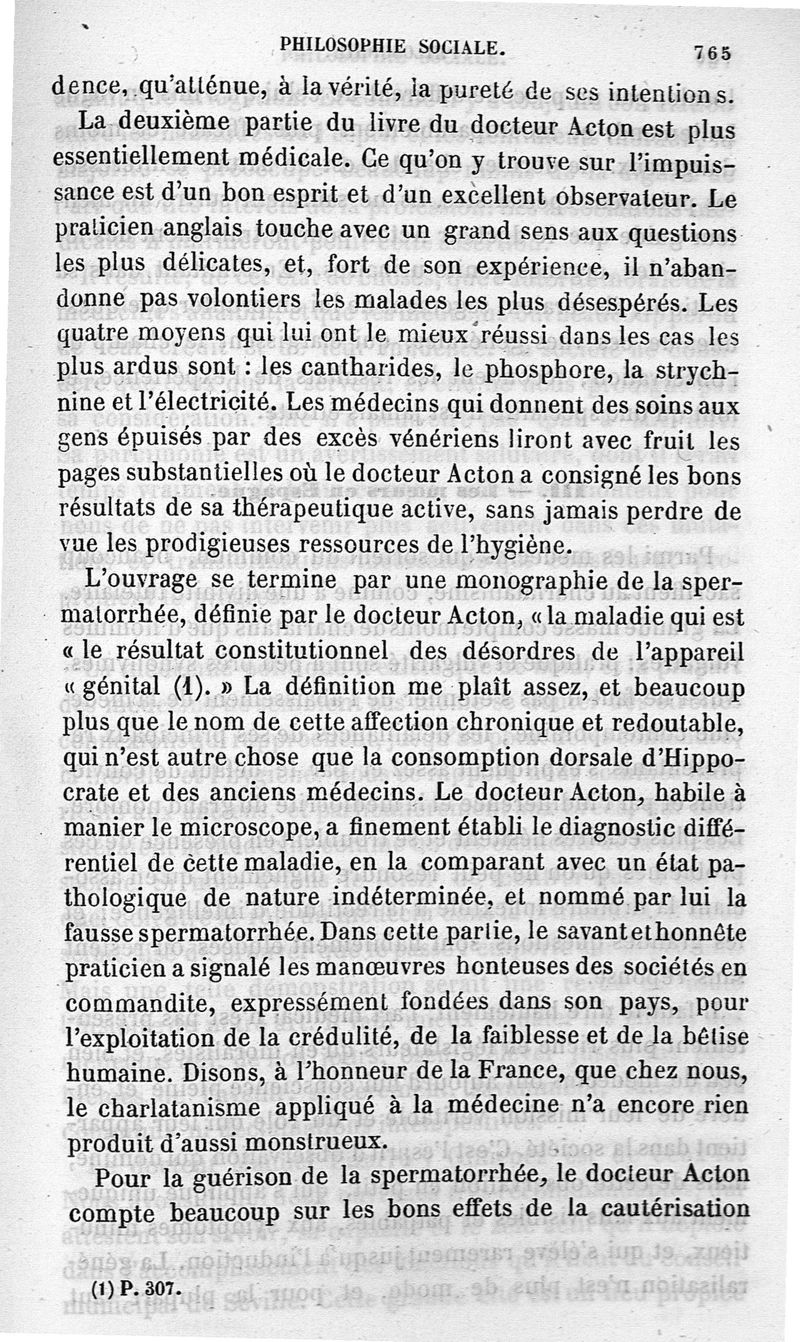 PHILOSOPHIE SOCIALE. 765

dence, qu'atténue, à la vérité, la pureté de ses intentions.

La deuxième partie du livre du docteur Acton est plus essentiellement médicale. Ce qu'on y trouve sur l'impuissance est d'un bon esprit et d'un excellent observateur. Le praticien anglais touche avec un grand sens aux questions les plus délicates, et, fort de son expérience, il n'abandonne pas volontiers les malades les plus désespérés. Les quatre moyens qui lui ont le mieux réussi dans les cas les plus ardus sont : les cantharides, le phosphore, la strychnine et l'électricité. Les médecins qui donnent des soins aux gens épuisés par des excès vénériens liront avec fruit les pages substantielles où le docteur Acton a consigné les bons résultats de sa thérapeutique active, sans jamais perdre de vue les prodigieuses ressources de l'hygiène.

L'ouvrage se termine par une monographie de la spermatorrhée, définie par le docteur Acton, « la maladie qui est « le résultat constitutionnel des désordres de l'appareil « génital (1). » La définition me plaît assez, et beaucoup plus que le nom de cette affection chronique et redoutable, qui n'est autre chose que la consomption dorsale d'Hippocrate et des anciens médecins. Le docteur Acton, habile à manier le microscope, a finement établi le diagnostic différentiel de cette maladie, en la comparant avec un état pathologique de nature indéterminée, et nommé par lui la fausse spermatorrhée. Dans cette partie, le savant et honnête praticien a signalé les manœuvres honteuses des sociétés en commandite, expressément fondées dans son pays, pour l'exploitation de la crédulité, de la faiblesse et de la bêtise humaine. Disons, à l'honneur de la France, que chez nous, le charlatanisme appliqué à la médecine n'a encore rien produit d'aussi monstrueux.

Pour la guérison de la spermatorrhée, le docteur Acton compte beaucoup sur les bons effets de la cautérisation

(1) P. 307.